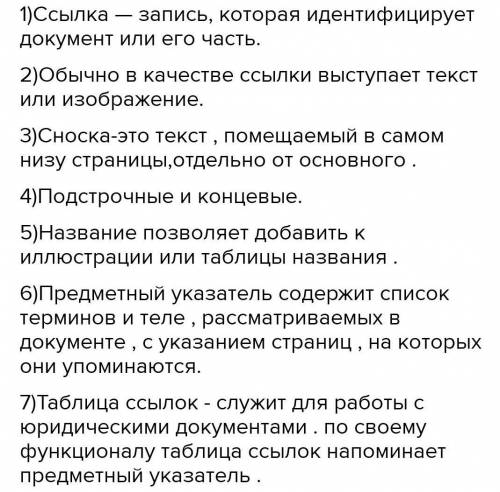 1)Ссылка — запись, которая идентифицирует документ или его часть.

2)Обычно в качестве ссылки выступает текст или изображение.

3)Сноска-это текст , помещаемый в самом низу страницы,отдельно от основного .

4)Подстрочные и концевые.

5)Название позволяет добавить к иллюстрации или таблицы названия .

6)Предметный указатель содержит список терминов и теле , рассматриваемых в документе , с указанием страниц , на которых они упоминаются.

7)Таблица ссылок - служит для работы с юридическими документами . по своему функционалу таблица ссылок напоминает предметный указатель .